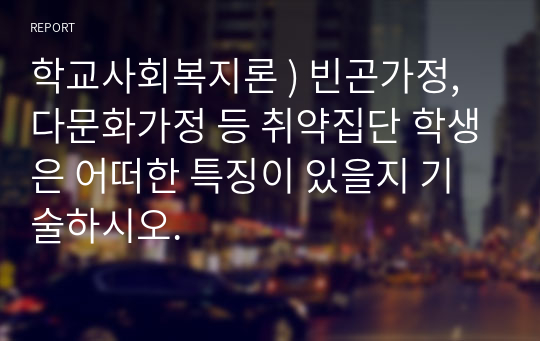 REPORT

학교사회복지론 ) 빈곤가정, 다문화가정 등 취약집단 학생은 어떠한 특징이 있을지 기술하시오.